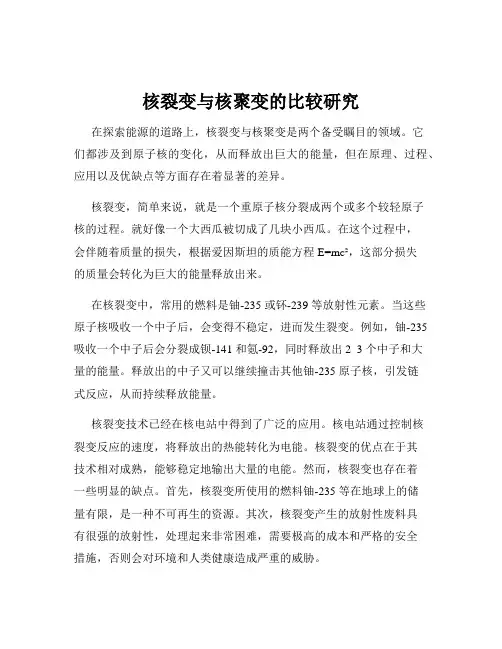 核裂变与核聚变的比较研究

在探索能源的道路上，核裂变与核聚变是两个备受瞩目的领域。它们都涉及到原子核的变化，从而释放出巨大的能量，但在原理、过程、应用以及优缺点等方面存在着显著的差异。

核裂变，简单来说，就是一个重原子核分裂成两个或多个较轻原子核的过程。就好像一个大西瓜被切成了几块小西瓜。在这个过程中，会伴随着质量的损失，根据爱因斯坦的质能方程 $E=mc^2$，这部分损失的质量会转化为巨大的能量释放出来。

在核裂变中，常用的燃料是铀-235 或钚-239 等放射性元素。当这些原子核吸收一个中子后，会变得不稳定，进而发生裂变。例如，铀-235 吸收一个中子后会分裂成钡-141 和氪-92，同时释放出 2 3 个中子和大量的能量。释放出的中子又可以继续撞击其他铀-235 原子核，引发链式反应，从而持续释放能量。

核裂变技术已经在核电站中得到了广泛的应用。核电站通过控制核裂变反应的速度，将释放出的热能转化为电能。核裂变的优点在于其技术相对成熟，能够稳定地输出大量的电能。然而，核裂变也存在着一些明显的缺点。首先，核裂变所使用的燃料铀-235 等在地球上的储量有限，是一种不可再生的资源。其次，核裂变产生的放射性废料具有很强的放射性，处理起来非常困难，需要极高的成本和严格的安全措施，否则会对环境和人类健康造成严重的威胁。